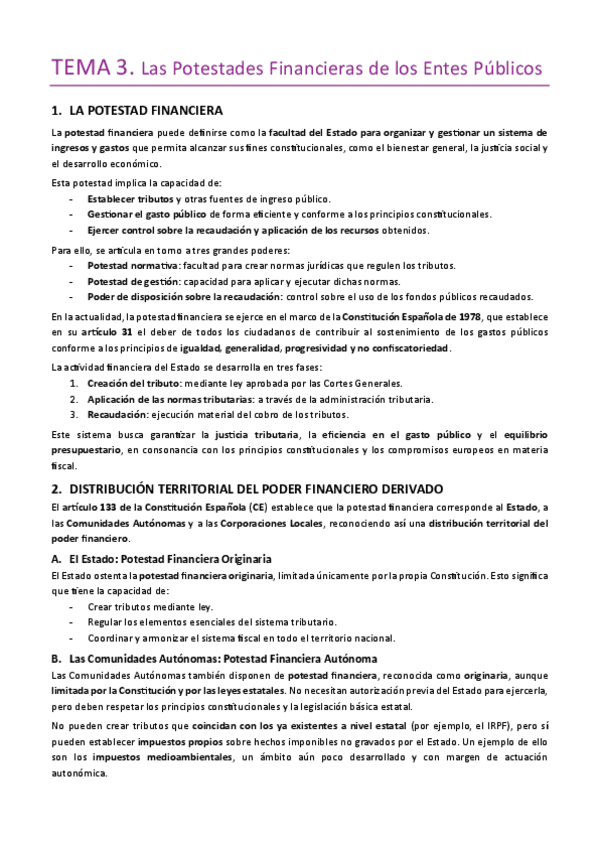 TEMA 3. Las Potestades Financieras de los Entes Públicos

1. LA POTESTAD FINANCIERA

La potestad financiera puede definirse como la facultad del Estado para organizar y gestionar un sistema de ingresos y gastos que permita alcanzar sus fines constitucionales, como el bienestar general, la justicia social y el desarrollo económico.

Esta potestad implica la capacidad de:
- Establecer tributos y otras fuentes de ingreso público.
- Gestionar el gasto público de forma eficiente y conforme a los principios constitucionales.
- Ejercer control sobre la recaudación y aplicación de los recursos obtenidos.

Para ello, se articula en torno a tres grandes poderes:
- Potestad normativa: facultad para crear normas jurídicas que regulen los tributos.
- Potestad de gestión: capacidad para aplicar y ejecutar dichas normas.
- Poder de disposición sobre la recaudación: control sobre el uso de los fondos públicos recaudados.

En la actualidad, la potestad financiera se ejerce en el marco de la Constitución Española de 1978, que establece en su artículo 31 el deber de todos los ciudadanos de contribuir al sostenimiento de los gastos públicos conforme a los principios de igualdad, generalidad, progresividad y no confiscatoriedad.

La actividad financiera del Estado se desarrolla en tres fases:
1. Creación del tributo: mediante ley aprobada por las Cortes Generales.
2. Aplicación de las normas tributarias: a través de la administración tributaria.
3. Recaudación: ejecución material del cobro de los tributos.

Este sistema busca garantizar la justicia tributaria, la eficiencia en el gasto público y el equilibrio presupuestario, en consonancia con los principios constitucionales y los compromisos europeos en materia fiscal.

2. DISTRIBUCIÓN TERRITORIAL DEL PODER FINANCIERO DERIVADO

El artículo 133 de la Constitución Española (CE) establece que la potestad financiera corresponde al Estado, a las Comunidades Autónomas y a las Corporaciones Locales, reconociendo así una distribución territorial del poder financiero.

A. El Estado: Potestad Financiera Originaria

El Estado ostenta la potestad financiera originaria, limitada únicamente por la propia Constitución. Esto significa que tiene la capacidad de:
- Crear tributos mediante ley.
- Regular los elementos esenciales del sistema tributario.
- Coordinar y armonizar el sistema fiscal en todo el territorio nacional.

B. Las Comunidades Autónomas: Potestad Financiera Autónoma

Las Comunidades Autónomas también disponen de potestad financiera, reconocida como originaria, aunque limitada por la Constitución y por las leyes estatales. No necesitan autorización previa del Estado para ejercerla, pero deben respetar los principios constitucionales y la legislación básica estatal.

No pueden crear tributos que coincidan con los ya existentes a nivel estatal (por ejemplo, el IRPF), pero sí pueden establecer impuestos propios sobre hechos imponibles no gravados por el Estado. Un ejemplo de ello son los impuestos medioambientales, un ámbito aún poco desarrollado y con margen de actuación autonómica.